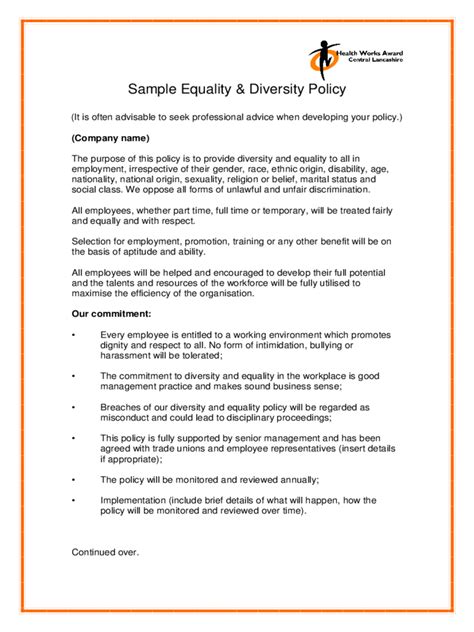 Health Works Award
Central Lancashire

Sample Equality & Diversity Policy

(It is often advisable to seek professional advice when developing your policy.)

(Company name)

The purpose of this policy is to provide diversity and equality to all in employment, irrespective of their gender, race, ethnic origin, disability, age, nationality, national origin, sexuality, religion or belief, marital status and social class. We oppose all forms of unlawful and unfair discrimination.

All employees, whether part time, full time or temporary, will be treated fairly and equally and with respect.

Selection for employment, promotion, training or any other benefit will be on the basis of aptitude and ability.

All employees will be helped and encouraged to develop their full potential and the talents and resources of the workforce will be fully utilised to maximise the efficiency of the organisation.

Our commitment:

• Every employee is entitled to a working environment which promotes dignity and respect to all. No form of intimidation, bullying or harassment will be tolerated;

• The commitment to diversity and equality in the workplace is good management practice and makes sound business sense;

• Breaches of our diversity and equality policy will be regarded as misconduct and could lead to disciplinary proceedings;

• This policy is fully supported by senior management and has been agreed with trade unions and employee representatives (insert details if appropriate);

• The policy will be monitored and reviewed annually;

• Implementation (include brief details of what will happen, how the policy will be monitored and reviewed over time).

Continued over.